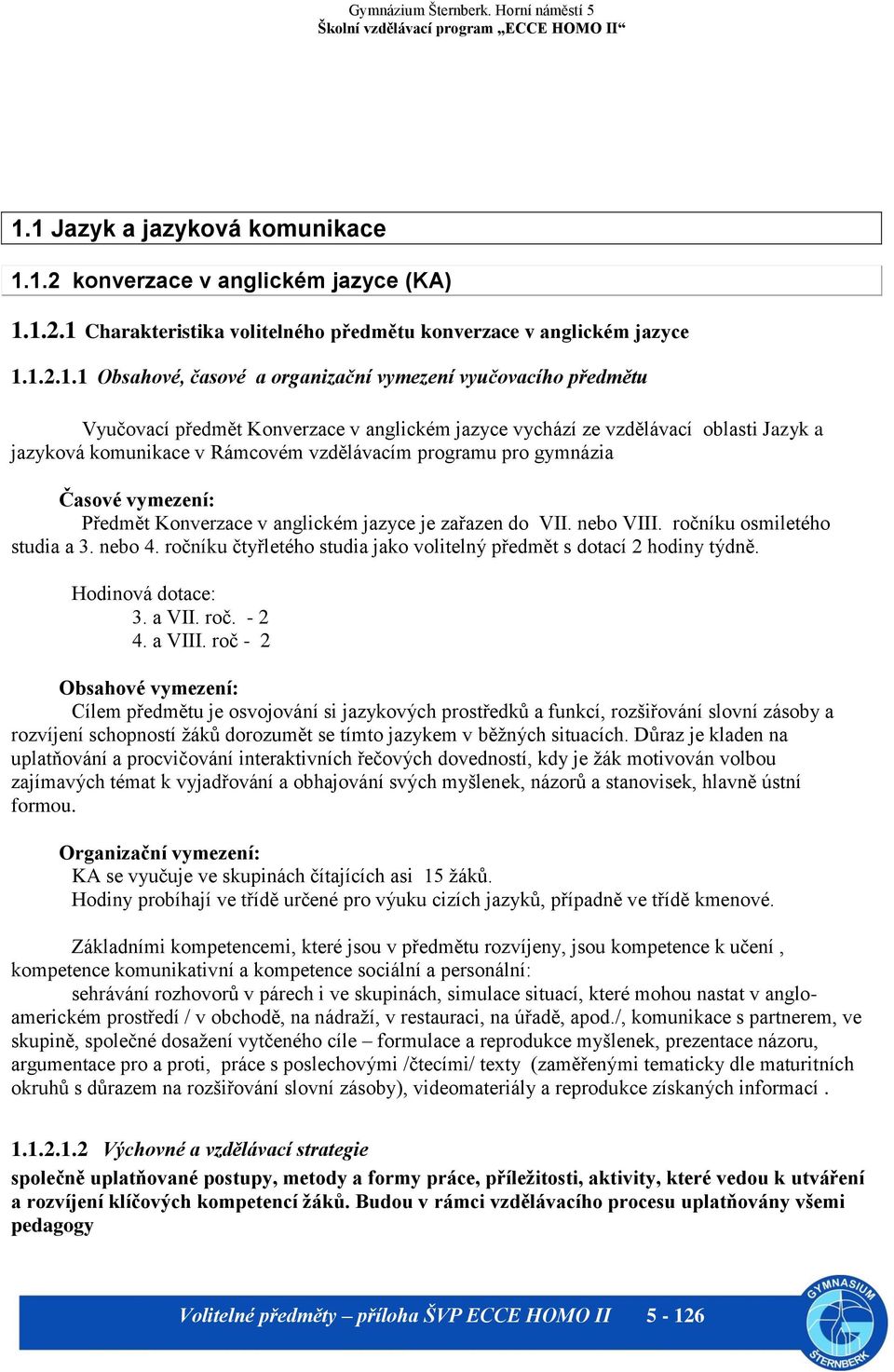 Gymnázium Šternberk. Horní náměstí 5
Školní vzdělávací program „ECCE HOMO II“

1.1 Jazyk a jazyková komunikace

1.1.2 konverzace v anglickém jazyce (KA)

1.1.2.1 Charakteristika volitelného předmětu konverzace v anglickém jazyce

1.1.2.1.1 Obsahové, časové a organizační vymezení vyučovacího předmětu

Vyučovací předmět Konverzace v anglickém jazyce vychází ze vzdělávací oblasti Jazyk a jazyková komunikace v Rámcovém vzdělávacím programu pro gymnázia

Časové vymezení:
Předmět Konverzace v anglickém jazyce je zařazen do VII. nebo VIII. ročníku osmiletého studia a 3. nebo 4. ročníku čtyřletého studia jako volitelný předmět s dotací 2 hodiny týdně.

Hodinová dotace:
3. a VII. roč. - 2
4. a VIII. roč - 2

Obsahové vymezení:
Cílem předmětu je osvojování si jazykových prostředků a funkcí, rozšiřování slovní zásoby a rozvíjení schopností žáků dorozumět se tímto jazykem v běžných situacích. Důraz je kladen na uplatňování a procvičování interaktivních řečových dovedností, kdy je žák motivován volbou zajímavých témat k vyjadřování a obhajování svých myšlenek, názorů a stanovisek, hlavně ústní formou.

Organizační vymezení:
KA se vyučuje ve skupinách čítajících asi 15 žáků.
Hodiny probíhají ve třídě určené pro výuku cizích jazyků, případně ve třídě kmenové.

Základními kompetencemi, které jsou v předmětu rozvíjeny, jsou kompetence k učení , kompetence komunikativní a kompetence sociální a personální:
sehrávání rozhovorů v párech i ve skupinách, simulace situací, které mohou nastat v anglo-americkém prostředí / v obchodě, na nádraží, v restauraci, na úřadě, apod./, komunikace s partnerem, ve skupině, společné dosažení vytčeného cíle – formulace a reprodukce myšlenek, prezentace názoru, argumentace pro a proti, práce s poslechovými /čtecími/ texty (zaměřenými tematicky dle maturitních okruhů s důrazem na rozšiřování slovní zásoby), videomateriály a reprodukce získaných informací .

1.1.2.1.2 Výchovné a vzdělávací strategie

společně uplatňované postupy, metody a formy práce, příležitosti, aktivity, které vedou k utváření a rozvíjení klíčových kompetencí žáků. Budou v rámci vzdělávacího procesu uplatňovány všemi pedagogy

Volitelné předměty – příloha ŠVP ECCE HOMO II 5 - 126

GYMNASIUM ŠTERNBERK